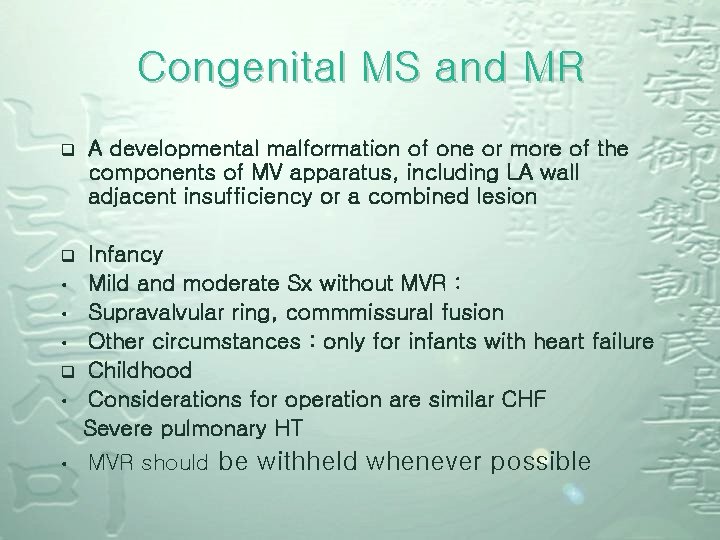 Congenital MS and MR

❑ A developmental malformation of one or more of the components of MV apparatus, including LA wall adjacent insufficiency or a combined lesion

❑ Infancy
• Mild and moderate Sx without MVR :
• Supravalvular ring, commmissural fusion
• Other circumstances : only for infants with heart failure
❑ Childhood
• Considerations for operation are similar CHF
Severe pulmonary HT
• MVR should be withheld whenever possible